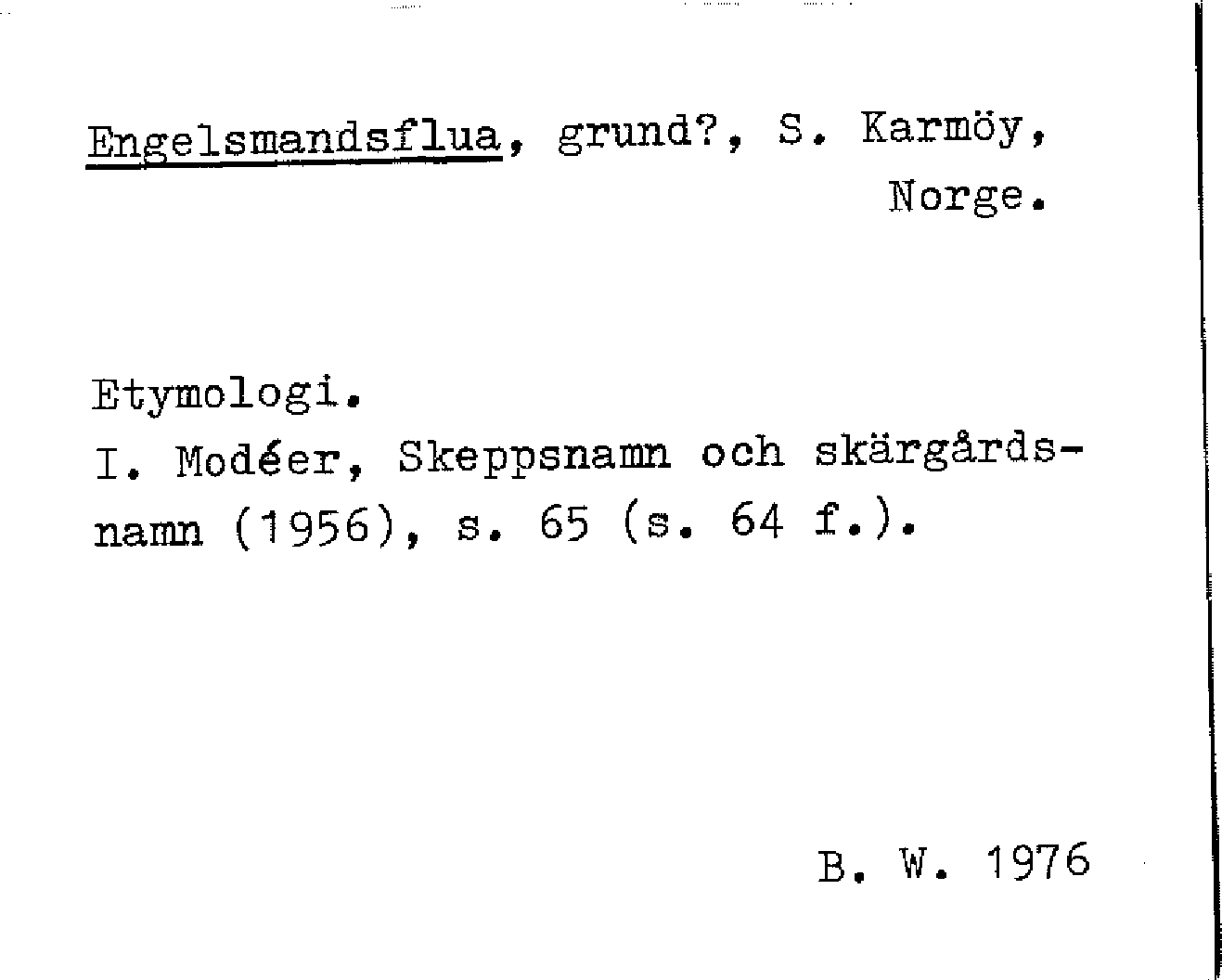 Engelsmandsflua, grund?, S. Karmöy, Norge.

Etymologi.
I. Modéer, Skeppsnamn och skärgårdsnamn (1956), s. 65 (s. 64 f.).

B. W. 1976